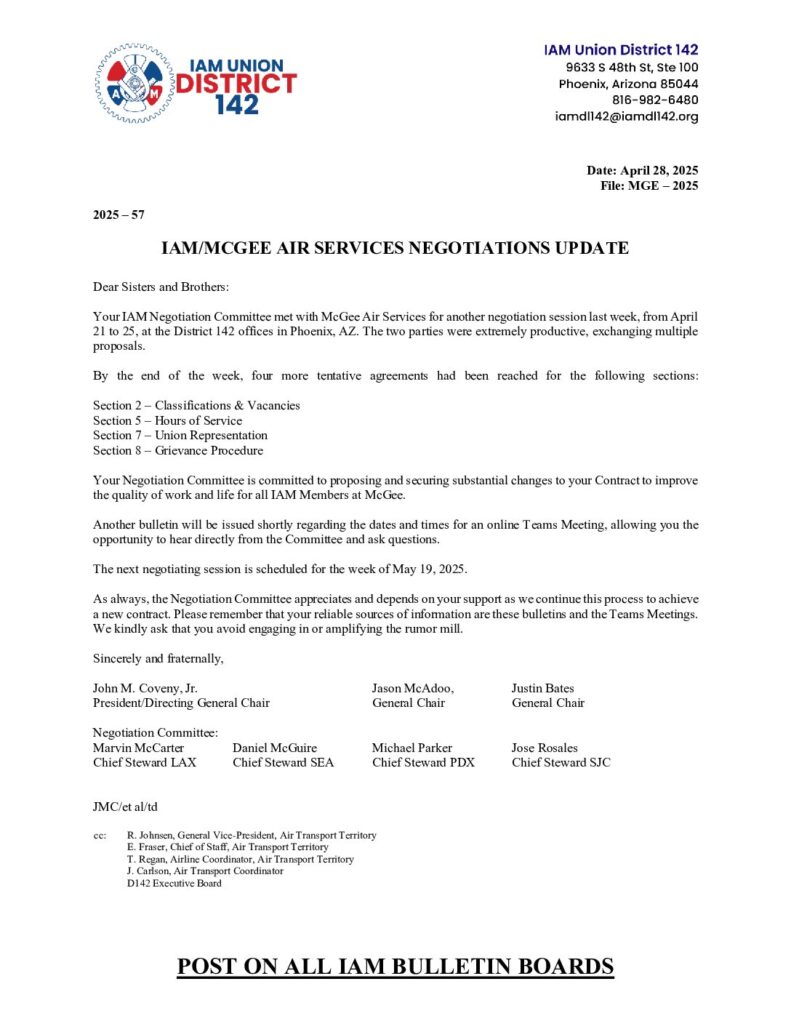 IAM UNION DISTRICT 142

IAM Union District 142
9633 S 48th St, Ste 100
Phoenix, Arizona 85044
816-982-6480
iamdl142@iamdl142.org

Date: April 28, 2025
File: MGE – 2025

2025 – 57

IAM/MCGEE AIR SERVICES NEGOTIATIONS UPDATE

Dear Sisters and Brothers:

Your IAM Negotiation Committee met with McGee Air Services for another negotiation session last week, from April 21 to 25, at the District 142 offices in Phoenix, AZ. The two parties were extremely productive, exchanging multiple proposals.

By the end of the week, four more tentative agreements had been reached for the following sections:

Section 2 – Classifications & Vacancies
Section 5 – Hours of Service
Section 7 – Union Representation
Section 8 – Grievance Procedure

Your Negotiation Committee is committed to proposing and securing substantial changes to your Contract to improve the quality of work and life for all IAM Members at McGee.

Another bulletin will be issued shortly regarding the dates and times for an online Teams Meeting, allowing you the opportunity to hear directly from the Committee and ask questions.

The next negotiating session is scheduled for the week of May 19, 2025.

As always, the Negotiation Committee appreciates and depends on your support as we continue this process to achieve a new contract. Please remember that your reliable sources of information are these bulletins and the Teams Meetings. We kindly ask that you avoid engaging in or amplifying the rumor mill.

Sincerely and fraternally,

John M. Coveny, Jr.
President/Directing General Chair

Jason McAdoo,
General Chair

Justin Bates
General Chair

Negotiation Committee:
Marvin McCarter
Chief Steward LAX

Daniel McGuire
Chief Steward SEA

Michael Parker
Chief Steward PDX

Jose Rosales
Chief Steward SJC

JMC/et al/td

cc: R. Johnsen, General Vice-President, Air Transport Territory
E. Fraser, Chief of Staff, Air Transport Territory
T. Regan, Airline Coordinator, Air Transport Territory
J. Carlson, Air Transport Coordinator
D142 Executive Board

POST ON ALL IAM BULLETIN BOARDS